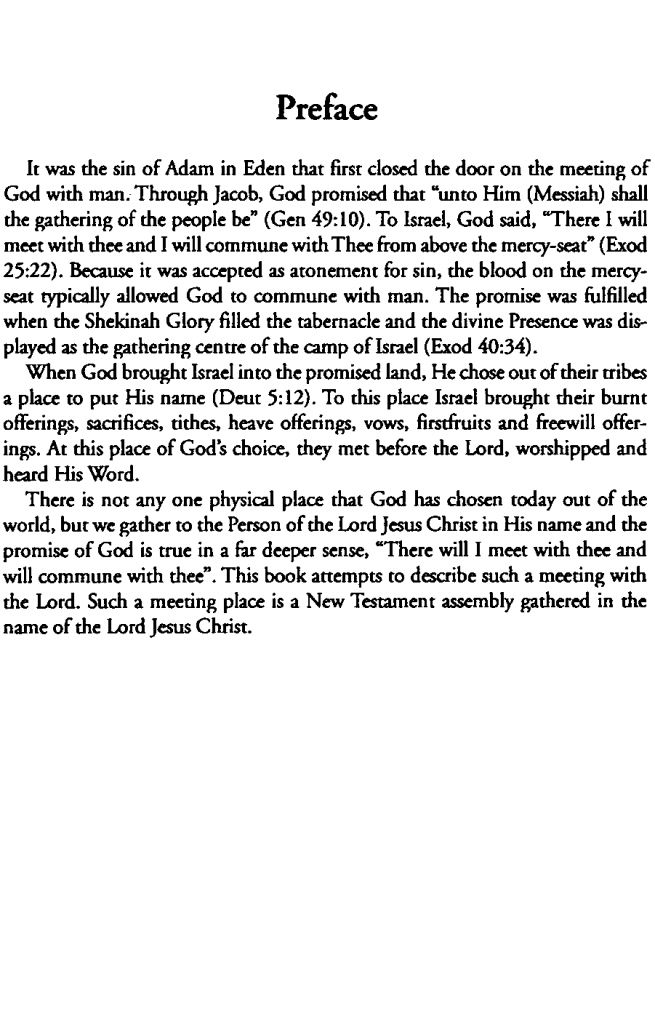 Preface

It was the sin of Adam in Eden that first closed the door on the meeting of God with man. Through Jacob, God promised that "unto Him (Messiah) shall the gathering of the people be" (Gen 49:10). To Israel, God said, "There I will meet with thee and I will commune with Thee from above the mercy-seat" (Exod 25:22). Because it was accepted as atonement for sin, the blood on the mercy-seat typically allowed God to commune with man. The promise was fulfilled when the Shekinah Glory filled the tabernacle and the divine Presence was displayed as the gathering centre of the camp of Israel (Exod 40:34).

When God brought Israel into the promised land, He chose out of their tribes a place to put His name (Deut 5:12). To this place Israel brought their burnt offerings, sacrifices, tithes, heave offerings, vows, firstfruits and freewill offerings. At this place of God's choice, they met before the Lord, worshipped and heard His Word.

There is not any one physical place that God has chosen today out of the world, but we gather to the Person of the Lord Jesus Christ in His name and the promise of God is true in a far deeper sense, "There will I meet with thee and will commune with thee". This book attempts to describe such a meeting with the Lord. Such a meeting place is a New Testament assembly gathered in the name of the Lord Jesus Christ.